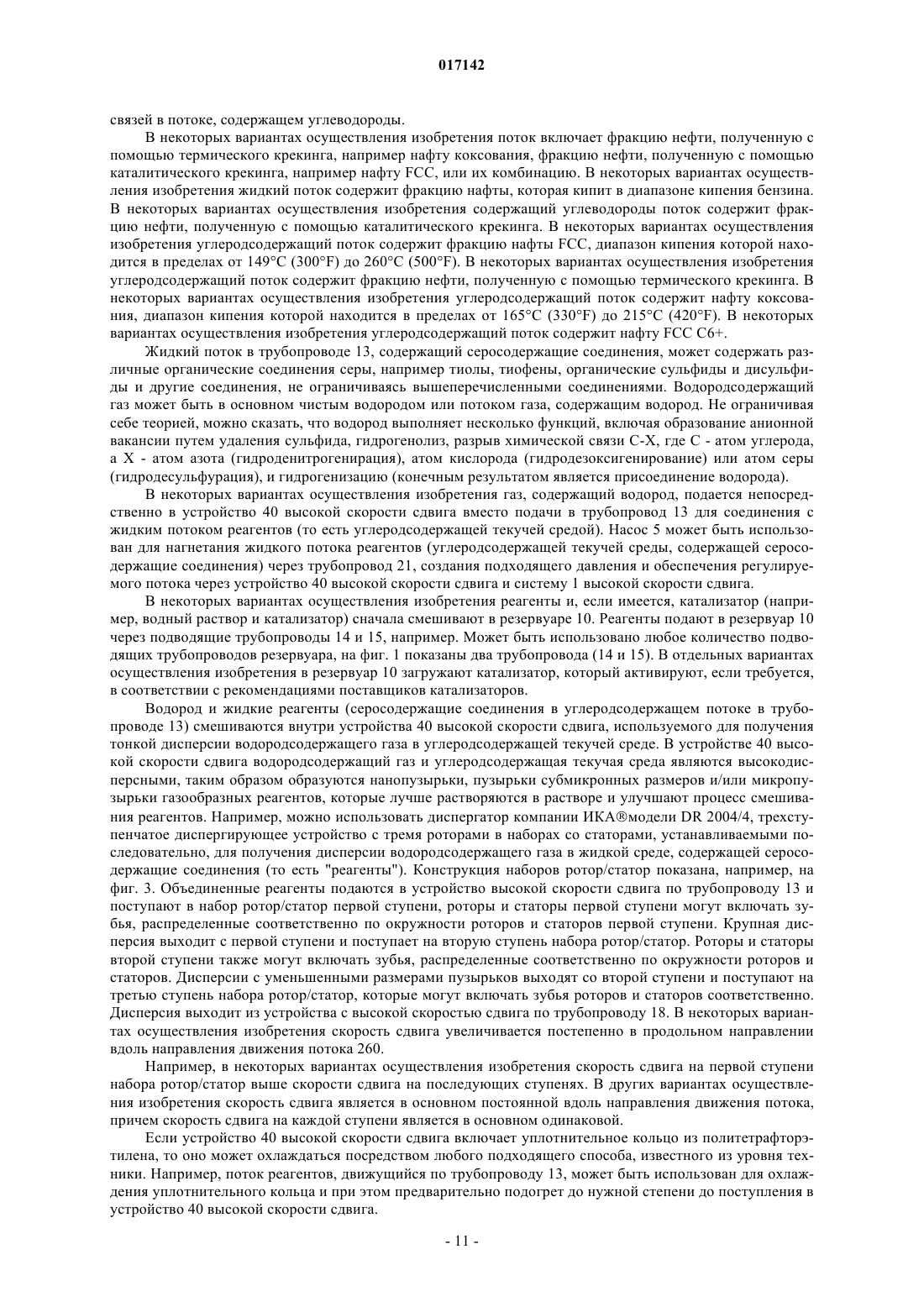 017142

связей в потоке, содержащем углеводороды.

В некоторых вариантах осуществления изобретения поток включает фракцию нефти, полученную с помощью термического крекинга, например нафту коксования, фракцию нефти, полученную с помощью каталитического крекинга, например нафту FCC, или их комбинацию. В некоторых вариантах осуществления изобретения жидкий поток содержит фракцию нафты, которая кипит в диапазоне кипения бензина. В некоторых вариантах осуществления изобретения содержащий углеводороды поток содержит фракцию нефти, полученную с помощью каталитического крекинга. В некоторых вариантах осуществления изобретения углеродсодержащий поток содержит фракцию нафты FCC, диапазон кипения которой находится в пределах от 149°C (300°F) до 260°C (500°F). В некоторых вариантах осуществления изобретения углеродсодержащий поток содержит фракцию нефти, полученную с помощью термического крекинга. В некоторых вариантах осуществления изобретения углеродсодержащий поток содержит нафту коксования, диапазон кипения которой находится в пределах от 165°C (330°F) до 215°C (420°F). В некоторых вариантах осуществления изобретения углеродсодержащий поток содержит нафту FCC C6+.

Жидкий поток в трубопроводе 13, содержащий серосодержащие соединения, может содержать различные органические соединения серы, например тиолы, тиофены, органические сульфиды и дисульфиды и другие соединения, не ограничиваясь вышеперечисленными соединениями. Водородсодержащий газ может быть в основном чистым водородом или потоком газа, содержащим водород. Не ограничивая себе теорией, можно сказать, что водород выполняет несколько функций, включая образование анионной вакансии путем удаления сульфида, гидрогенолиз, разрыв химической связи C-X, где C - атом углерода, а X - атом азота (гидроденитрогенирация), атом кислорода (гидродезоксигенирование) или атом серы (гидродесульфурация), и гидрогенизацию (конечным результатом является присоединение водорода).

В некоторых вариантах осуществления изобретения газ, содержащий водород, подается непосредственно в устройство 40 высокой скорости сдвига вместо подачи в трубопровод 13 для соединения с жидким потоком реагентов (то есть углеродсодержащей текучей средой). Насос 5 может быть использован для нагнетания жидкого потока реагентов (углеродсодержащей текучей среды, содержащей серосодержащие соединения) через трубопровод 21, создания подходящего давления и обеспечения регулируемого потока через устройство 40 высокой скорости сдвига и систему 1 высокой скорости сдвига.

В некоторых вариантах осуществления изобретения реагенты и, если имеется, катализатор (например, водный раствор и катализатор) сначала смешивают в резервуаре 10. Реагенты подают в резервуар 10 через подводящие трубопроводы 14 и 15, например. Может быть использовано любое количество подводящих трубопроводов резервуара, на фиг. 1 показаны два трубопровода (14 и 15). В отдельных вариантах осуществления изобретения в резервуар 10 загружают катализатор, который активируют, если требуется, в соответствии с рекомендациями поставщиков катализаторов.

Водород и жидкие реагенты (серосодержащие соединения в углеродсодержащем потоке в трубопроводе 13) смешиваются внутри устройства 40 высокой скорости сдвига, используемого для получения тонкой дисперсии водородсодержащего газа в углеродсодержащей текучей среде. В устройстве 40 высокой скорости сдвига водородсодержащий газ и углеродсодержащая текучая среда являются высокодисперсными, таким образом образуются нанопузырьки, пузырьки субмикронных размеров и/или микропузырьки газообразных реагентов, которые лучше растворяются в растворе и улучшают процесс смешивания реагентов. Например, можно использовать диспергатор компании ИКА®модели DR 2004/4, трехступенчатое диспергирующее устройство с тремя роторами в наборах со статорами, устанавливаемыми последовательно, для получения дисперсии водородсодержащего газа в жидкой среде, содержащей серосодержащие соединения (то есть "реагенты"). Конструкция наборов ротор/статор показана, например, на фиг. 3. Объединенные реагенты подаются в устройство высокой скорости сдвига по трубопроводу 13 и поступают в набор ротор/статор первой ступени, роторы и статоры первой ступени могут включать зубья, распределенные соответственно по окружности роторов и статоров первой ступени. Крупная дисперсия выходит с первой ступени и поступает на вторую ступень набора ротор/статор. Роторы и статоры второй ступени также могут включать зубья, распределенные соответственно по окружности роторов и статоров. Дисперсии с уменьшенными размерами пузырьков выходят со второй ступени и поступают на третью ступень набора ротор/статор, которые могут включать зубья роторов и статоров соответственно. Дисперсия выходит из устройства с высокой скоростью сдвига по трубопроводу 18. В некоторых вариантах осуществления изобретения скорость сдвига увеличивается постепенно в продольном направлении вдоль направления движения потока 260.

Например, в некоторых вариантах осуществления изобретения скорость сдвига на первой ступени набора ротор/статор выше скорости сдвига на последующих ступенях. В других вариантах осуществления изобретения скорость сдвига является в основном постоянной вдоль направления движения потока, причем скорость сдвига на каждой ступени является в основном одинаковой.

Если устройство 40 высокой скорости сдвига включает уплотнительное кольцо из политетрафторэтилена, то оно может охлаждаться посредством любого подходящего способа, известного из уровня техники. Например, поток реагентов, движущийся по трубопроводу 13, может быть использован для охлаждения уплотнительного кольца и при этом предварительно подогрет до нужной степени до поступления в устройство 40 высокой скорости сдвига.

- 11 -